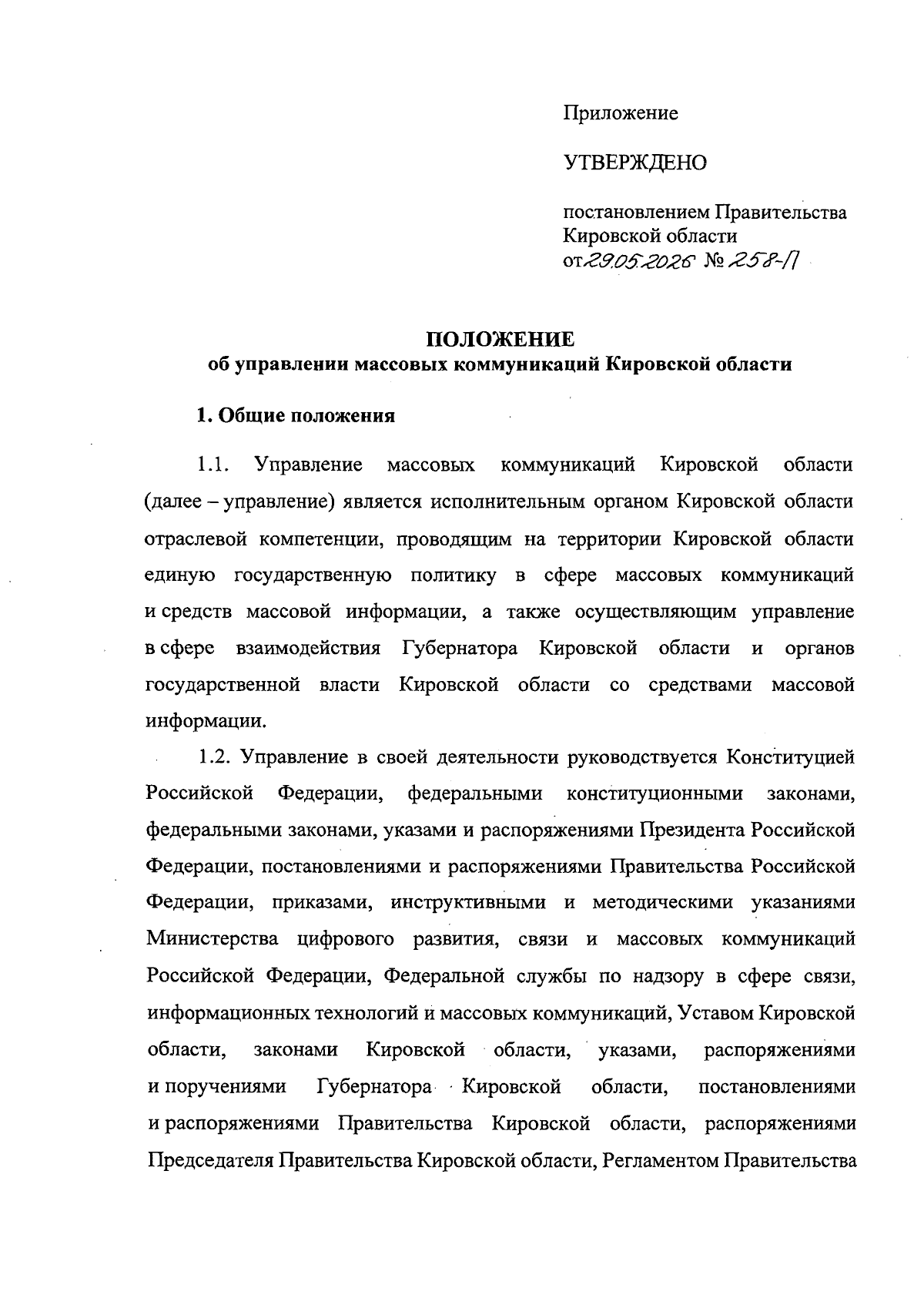 Приложение

УТВЕРЖДЕНО

постановлением Правительства Кировской области от 29.05.2026 № 258-П

ПОЛОЖЕНИЕ
об управлении массовых коммуникаций Кировской области

1. Общие положения

1.1. Управление массовых коммуникаций Кировской области (далее – управление) является исполнительным органом Кировской области отраслевой компетенции, проводящим на территории Кировской области единую государственную политику в сфере массовых коммуникаций и средств массовой информации, а также осуществляющим управление в сфере взаимодействия Губернатора Кировской области и органов государственной власти Кировской области со средствами массовой информации.

1.2. Управление в своей деятельности руководствуется Конституцией Российской Федерации, федеральными конституционными законами, федеральными законами, указами и распоряжениями Президента Российской Федерации, постановлениями и распоряжениями Правительства Российской Федерации, приказами, инструктивными и методическими указаниями Министерства цифрового развития, связи и массовых коммуникаций Российской Федерации, Федеральной службы по надзору в сфере связи, информационных технологий и массовых коммуникаций, Уставом Кировской области, законами Кировской области, указами, распоряжениями и поручениями Губернатора Кировской области, постановлениями и распоряжениями Правительства Кировской области, распоряжениями Председателя Правительства Кировской области, Регламентом Правительства